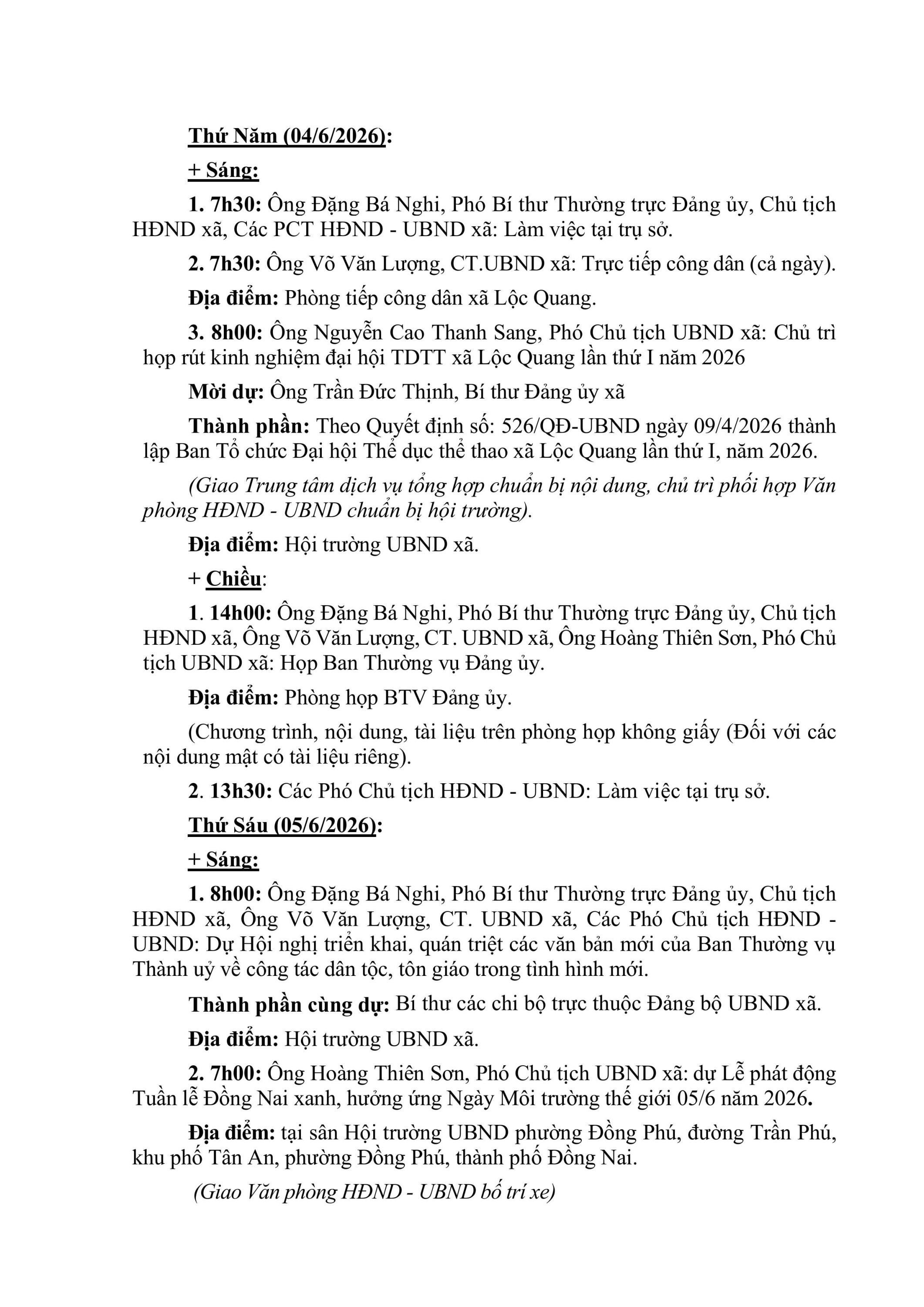 Thứ Năm (04/6/2026):

+ Sáng:

1. 7h30: Ông Đặng Bá Nghi, Phó Bí thư Thường trực Đảng ủy, Chủ tịch HĐND xã, Các PCT HĐND - UBND xã: Làm việc tại trụ sở.

2. 7h30: Ông Võ Văn Lượng, CT.UBND xã: Trực tiếp công dân (cả ngày).

Địa điểm: Phòng tiếp công dân xã Lộc Quang.

3. 8h00: Ông Nguyễn Cao Thanh Sang, Phó Chủ tịch UBND xã: Chủ trì họp rút kinh nghiệm đại hội TDTT xã Lộc Quang lần thứ I năm 2026

Mời dự: Ông Trần Đức Thịnh, Bí thư Đảng ủy xã

Thành phần: Theo Quyết định số: 526/QĐ-UBND ngày 09/4/2026 thành lập Ban Tổ chức Đại hội Thể dục thể thao xã Lộc Quang lần thứ I, năm 2026.

(Giao Trung tâm dịch vụ tổng hợp chuẩn bị nội dung, chủ trì phối hợp Văn phòng HĐND - UBND chuẩn bị hội trường).

Địa điểm: Hội trường UBND xã.

+ Chiều:

1. 14h00: Ông Đặng Bá Nghi, Phó Bí thư Thường trực Đảng ủy, Chủ tịch HĐND xã, Ông Võ Văn Lượng, CT. UBND xã, Ông Hoàng Thiên Sơn, Phó Chủ tịch UBND xã: Họp Ban Thường vụ Đảng ủy.

Địa điểm: Phòng họp BTV Đảng ủy.

(Chương trình, nội dung, tài liệu trên phòng họp không giấy (Đối với các nội dung mật có tài liệu riêng).

2. 13h30: Các Phó Chủ tịch HĐND - UBND: Làm việc tại trụ sở.

Thứ Sáu (05/6/2026):

+ Sáng:

1. 8h00: Ông Đặng Bá Nghi, Phó Bí thư Thường trực Đảng ủy, Chủ tịch HĐND xã, Ông Võ Văn Lượng, CT. UBND xã, Các Phó Chủ tịch HĐND - UBND: Dự Hội nghị triển khai, quán triệt các văn bản mới của Ban Thường vụ Thành uỷ về công tác dân tộc, tôn giáo trong tình hình mới.

Thành phần cùng dự: Bí thư các chi bộ trực thuộc Đảng bộ UBND xã.

Địa điểm: Hội trường UBND xã.

2. 7h00: Ông Hoàng Thiên Sơn, Phó Chủ tịch UBND xã: dự Lễ phát động Tuần lễ Đồng Nai xanh, hưởng ứng Ngày Môi trường thế giới 05/6 năm 2026.

Địa điểm: tại sân Hội trường UBND phường Đồng Phú, đường Trần Phú, khu phố Tân An, phường Đồng Phú, thành phố Đồng Nai.

(Giao Văn phòng HĐND - UBND bố trí xe)